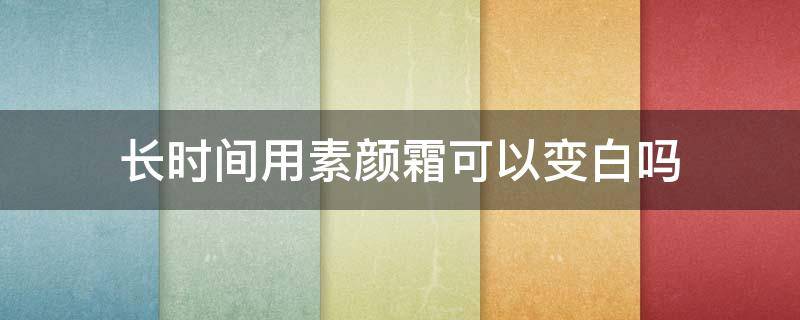 长时间用素颜霜可以变白吗